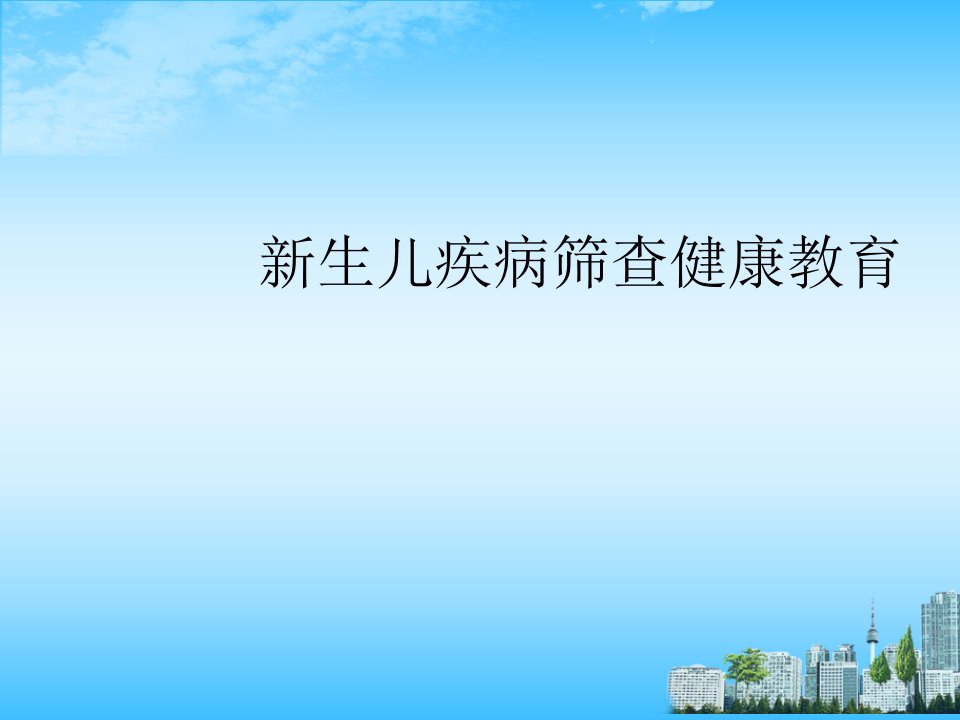 新生儿疾病筛查健康教育